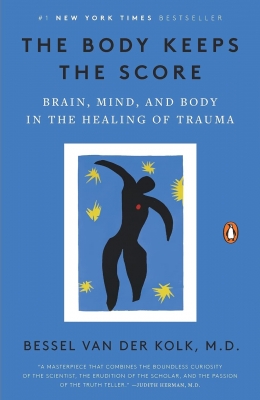 #1 NEW YORK TIMES BESTSELLER

THE BODY KEEPS THE SCORE

BRAIN, MIND, AND BODY IN THE HEALING OF TRAUMA

BESSEL VAN DER KOLK, M.D.

"A MASTERPIECE THAT COMBINES THE BOUNDLESS CURIOSITY OF THE SCIENTIST, THE ERUDITION OF THE SCHOLAR, AND THE PASSION OF THE TRUTH TELLER." —JUDITH HERMAN, M.D.